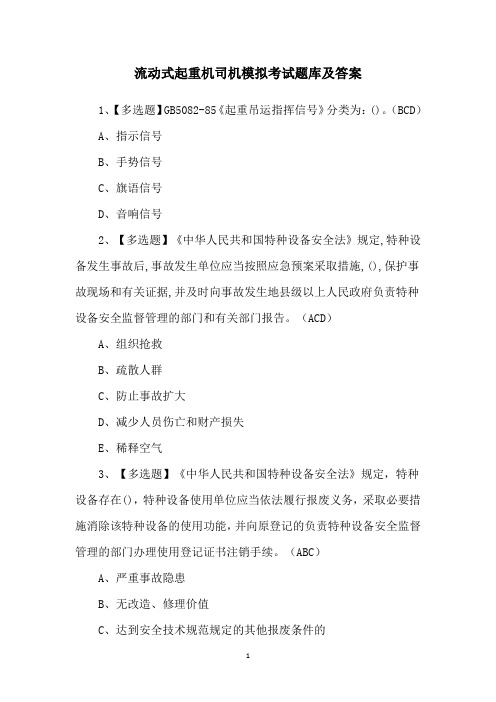 流动式起重机司机模拟考试题库及答案

1、【多选题】GB5082-85《起重吊运指挥信号》分类为:()。(BCD)

A、指示信号

B、手势信号

C、旗语信号

D、音响信号

2、【多选题】《中华人民共和国特种设备安全法》规定,特种设备发生事故后,事故发生单位应当按照应急预案采取措施,(),保护事故现场和有关证据,并及时向事故发生地县级以上人民政府负责特种设备安全监督管理的部门和有关部门报告。(ACD)

A、组织抢救

B、疏散人群

C、防止事故扩大

D、减少人员伤亡和财产损失

E、稀释空气

3、【多选题】《中华人民共和国特种设备安全法》规定,特种设备存在(),特种设备使用单位应当依法履行报废义务,采取必要措施消除该特种设备的使用功能,并向原登记的负责特种设备安全监督管理的部门办理使用登记证书注销手续。(ABC)

A、严重事故隐患

B、无改造、修理价值

C、达到安全技术规范规定的其他报废条件的

1